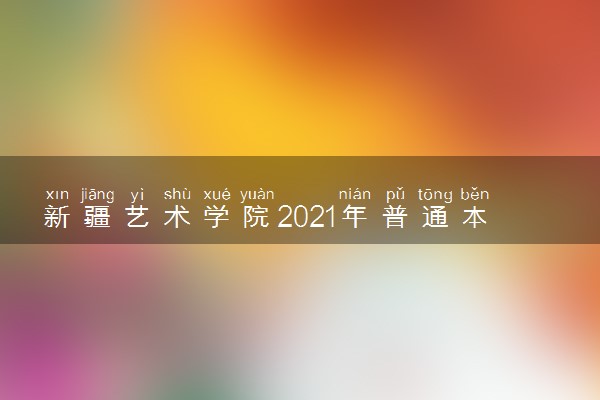 xīn jiāng yì shù xué yuàn nián pǔ tōng běn
新疆艺术学院2021年普通本